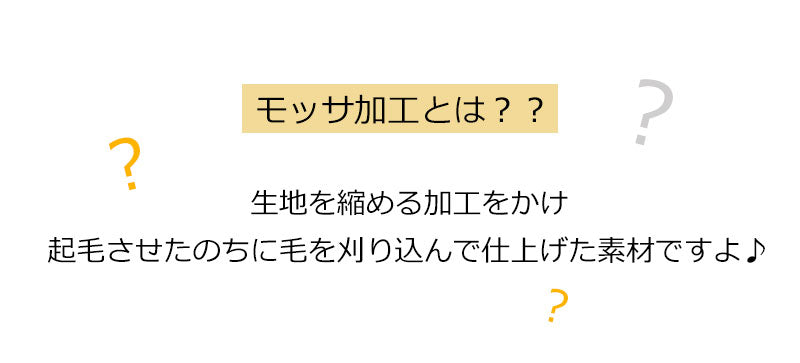 モッサ加工とは？？

?

?

生地を縮める加工をかけ
起毛させたのちに毛を刈り込んで仕上げた素材ですよ♪

?